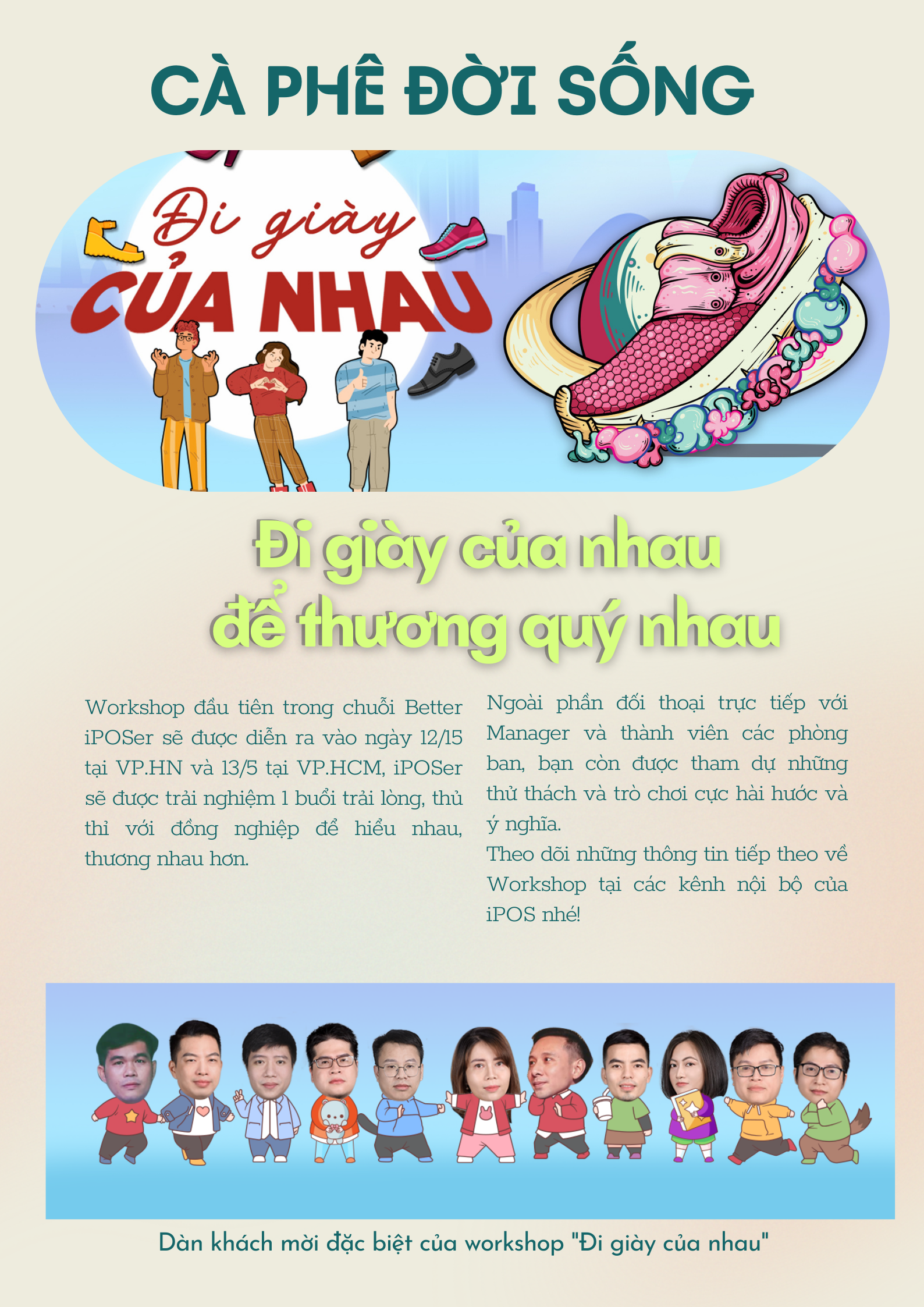 CÀ PHÊ ĐỜI SỐNG

Đi giày
CỦA NHAU

Đi giày của nhau
để thương quý nhau

Workshop đầu tiên trong chuỗi Better iPOSer sẽ được diễn ra vào ngày 12/15 tại VP.HN và 13/5 tại VP.HCM, iPOSer sẽ được trải nghiệm 1 buổi trải lòng, thủ thỉ với đồng nghiệp để hiểu nhau, thương nhau hơn.

Ngoài phần đối thoại trực tiếp với Manager và thành viên các phòng ban, bạn còn được tham dự những thử thách và trò chơi cực hài hước và ý nghĩa.

Theo dõi những thông tin tiếp theo về Workshop tại các kênh nội bộ của iPOS nhé!

Dàn khách mời đặc biệt của workshop "Đi giày của nhau"